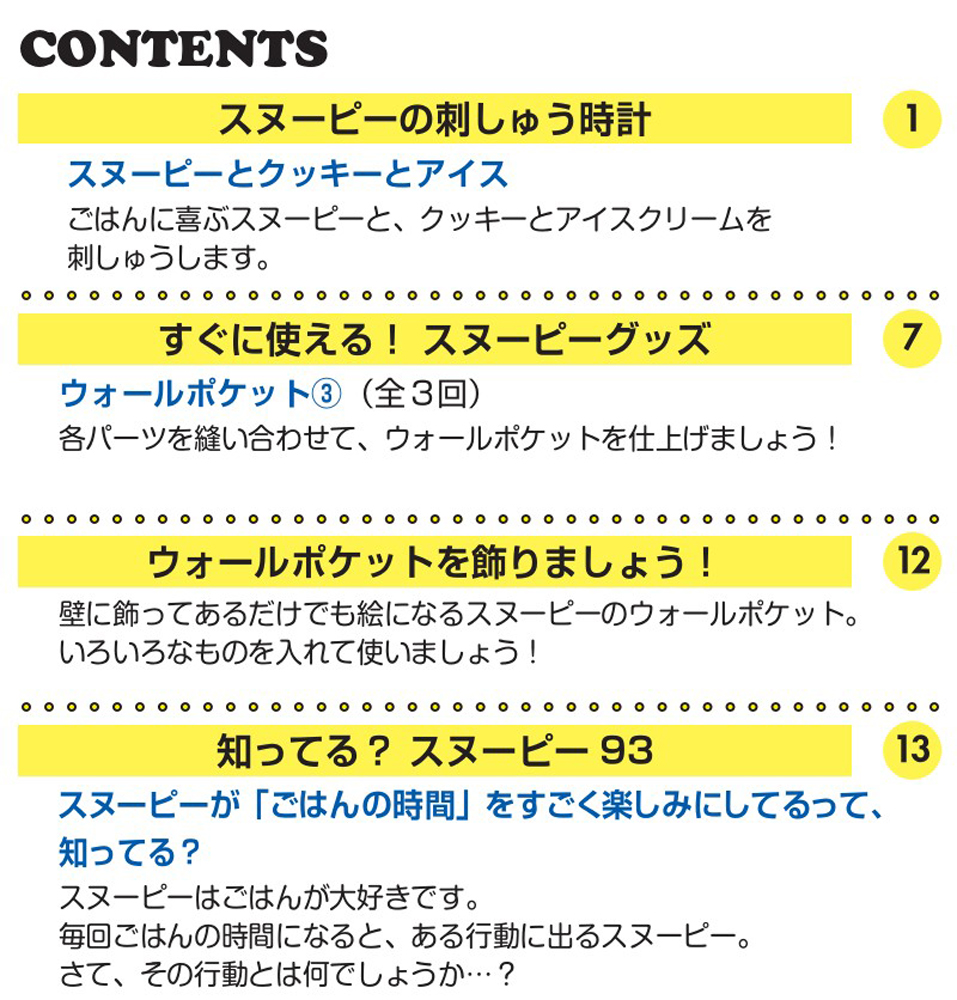 CONTENTS

スヌーピーの刺しゅう時計

1

スヌーピーとクッキーとアイス

ごはんに喜ぶスヌーピーと、クッキーとアイスクリームを刺しゅうします。

すぐに使える！ スヌーピーグッズ

7

ウォールポケット③（全3回）

各パーツを縫い合わせて、ウォールポケットを仕上げましょう！

ウォールポケットを飾りましょう！

12

壁に飾ってあるだけでも絵になるスヌーピーのウォールポケット。いろいろなものを入れて使いましょう！

知ってる？ スヌーピー 93

13

スヌーピーが「ごはんの時間」をすごく楽しみにしてるって、知ってる？

スヌーピーはごはんが大好きです。
毎回ごはんの時間になると、ある行動に出るスヌーピー。
さて、その行動とは何でしょうか…？